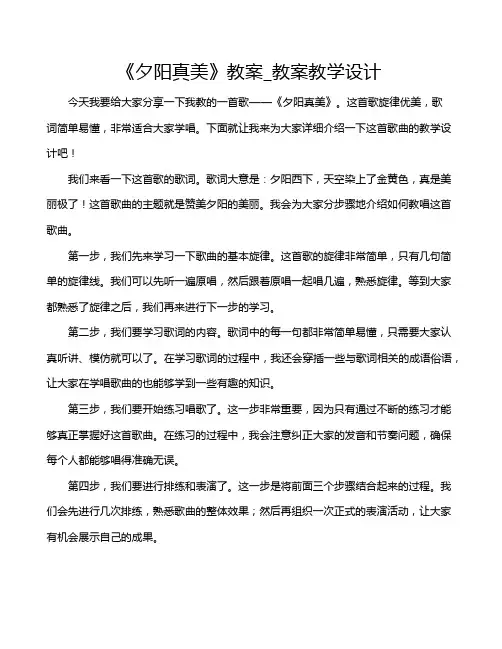 《夕阳真美》教案_教案教学设计

今天我要给大家分享一下我教的一首歌——《夕阳真美》。这首歌旋律优美，歌词简单易懂，非常适合大家学唱。下面就让我来为大家详细介绍一下这首歌曲的教学设计吧！

我们来看一下这首歌的歌词。歌词大意是：夕阳西下，天空染上了金黄色，真是美丽极了！这首歌曲的主题就是赞美夕阳的美丽。我会为大家分步骤地介绍如何教唱这首歌曲。

第一步，我们先来学习一下歌曲的基本旋律。这首歌的旋律非常简单，只有几句简单的旋律线。我们可以先听一遍原唱，然后跟着原唱一起唱几遍，熟悉旋律。等到大家都熟悉了旋律之后，我们再来进行下一步的学习。

第二步，我们要学习歌词的内容。歌词中的每一句都非常简单易懂，只需要大家认真听讲、模仿就可以了。在学习歌词的过程中，我还会穿插一些与歌词相关的成语俗语，让大家在学唱歌曲的也能够学到一些有趣的知识。

第三步，我们要开始练习唱歌了。这一步非常重要，因为只有通过不断的练习才能够真正掌握好这首歌曲。在练习的过程中，我会注意纠正大家的发音和节奏问题，确保每个人都能够唱得准确无误。

第四步，我们要进行排练和表演了。这一步是将前面三个步骤结合起来的过程。我们会先进行几次排练，熟悉歌曲的整体效果；然后再组织一次正式的表演活动，让大家有机会展示自己的成果。